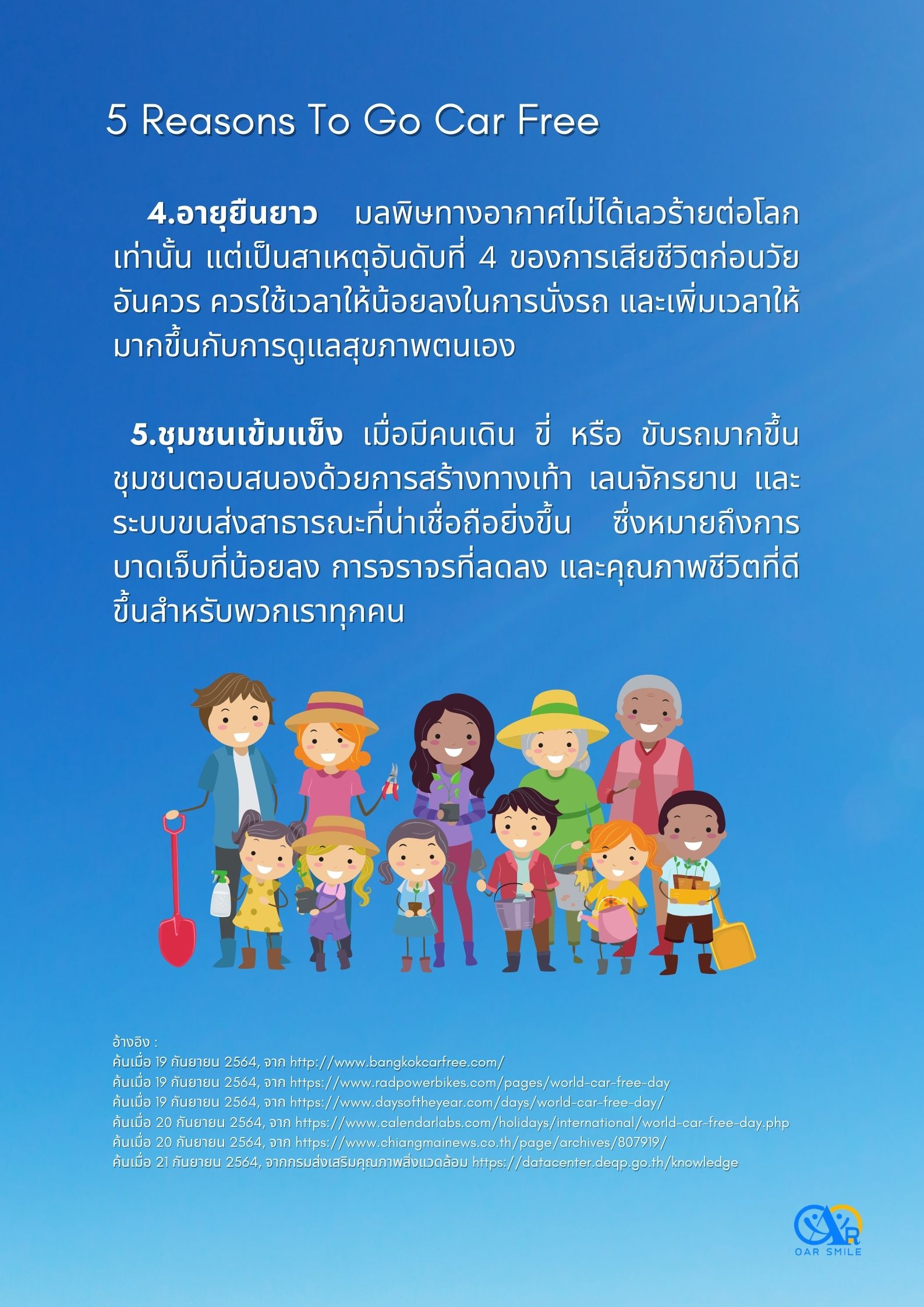 5 Reasons To Go Car Free

4.อายุยืนยาว มลพิษทางอากาศไม่ได้เลวร้ายต่อโลกเท่านั้น แต่เป็นสาเหตุอันดับที่ 4 ของการเสียชีวิตก่อนวัยอันควร ควรใช้เวลาให้น้อยลงในการนั่งรถ และเพิ่มเวลาให้มากขึ้นกับการดูแลสุขภาพตนเอง

5.ชุมชนเข้มแข็ง เมื่อมีคนเดิน ขี่ หรือ ขับรถมากขึ้น ชุมชนตอบสนองด้วยการสร้างทางเท้า เลนจักรยาน และระบบขนส่งสาธารณะที่น่าเชื่อถือยิ่งขึ้น ซึ่งหมายถึงการบาดเจ็บที่น้อยลง การจราจรที่ลดลง และคุณภาพชีวิตที่ดีขึ้นสำหรับพวกเราทุกคน

อ้างอิง :
ค้นเมื่อ 19 กันยายน 2564, จาก http://www.bangkokcarfree.com/
ค้นเมื่อ 19 กันยายน 2564, จาก https://www.radpowerbikes.com/pages/world-car-free-day
ค้นเมื่อ 19 กันยายน 2564, จาก https://www.daysoftheyear.com/days/world-car-free-day/
ค้นเมื่อ 20 กันยายน 2564, จาก https://www.calendarlabs.com/holidays/international/world-car-free-day.php
ค้นเมื่อ 20 กันยายน 2564, จาก https://www.chiangmainews.co.th/page/archives/807919/
ค้นเมื่อ 21 กันยายน 2564, จากกรมส่งเสริมคุณภาพสิ่งแวดล้อม https://datacenter.deqp.go.th/knowledge

OAR SMILE